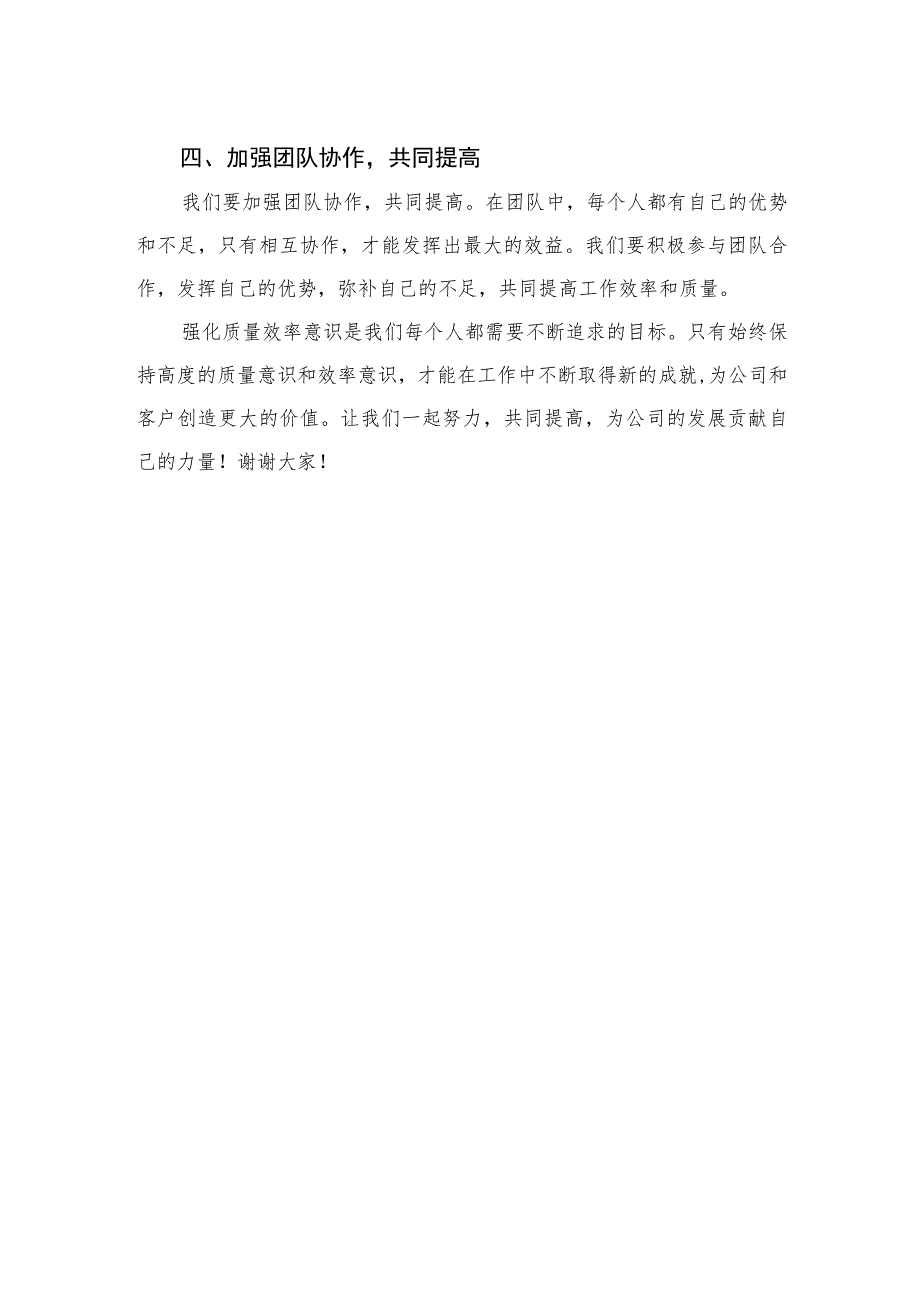 四、加强团队协作，共同提高

我们要加强团队协作，共同提高。在团队中，每个人都有自己的优势和不足，只有相互协作，才能发挥出最大的效益。我们要积极参与团队合作，发挥自己的优势，弥补自己的不足，共同提高工作效率和质量。

强化质量效率意识是我们每个人都需要不断追求的目标。只有始终保持高度的质量意识和效率意识，才能在工作中不断取得新的成就，为公司和客户创造更大的价值。让我们一起努力，共同提高，为公司的发展贡献自己的力量！谢谢大家！